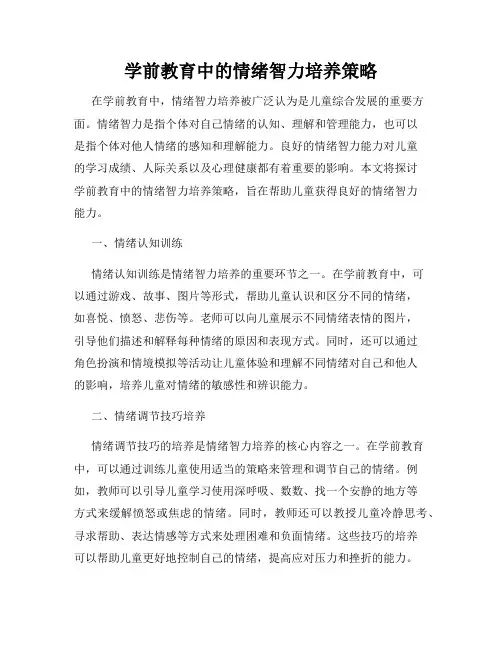 学前教育中的情绪智力培养策略

在学前教育中，情绪智力培养被广泛认为是儿童综合发展的重要方面。情绪智力是指个体对自己情绪的认知、理解和管理能力，也可以是指个体对他人情绪的感知和理解能力。良好的情绪智力能力对儿童的学习成绩、人际关系以及心理健康都有着重要的影响。本文将探讨学前教育中的情绪智力培养策略，旨在帮助儿童获得良好的情绪智力能力。

一、情绪认知训练

情绪认知训练是情绪智力培养的重要环节之一。在学前教育中，可以通过游戏、故事、图片等形式，帮助儿童认识和区分不同的情绪，如喜悦、愤怒、悲伤等。老师可以向儿童展示不同情绪表情的图片，引导他们描述和解释每种情绪的原因和表现方式。同时，还可以通过角色扮演和情境模拟等活动让儿童体验和理解不同情绪对自己和他人的影响，培养儿童对情绪的敏感性和辨识能力。

二、情绪调节技巧培养

情绪调节技巧的培养是情绪智力培养的核心内容之一。在学前教育中，可以通过训练儿童使用适当的策略来管理和调节自己的情绪。例如，教师可以引导儿童学习使用深呼吸、数数、找一个安静的地方等方式来缓解愤怒或焦虑的情绪。同时，教师还可以教授儿童冷静思考、寻求帮助、表达情感等方式来处理困难和负面情绪。这些技巧的培养可以帮助儿童更好地控制自己的情绪，提高应对压力和挫折的能力。